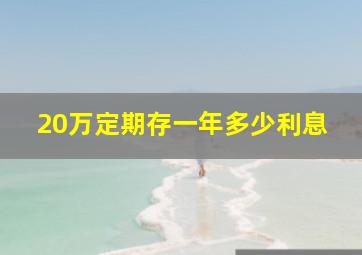 20万定期存一年多少利息